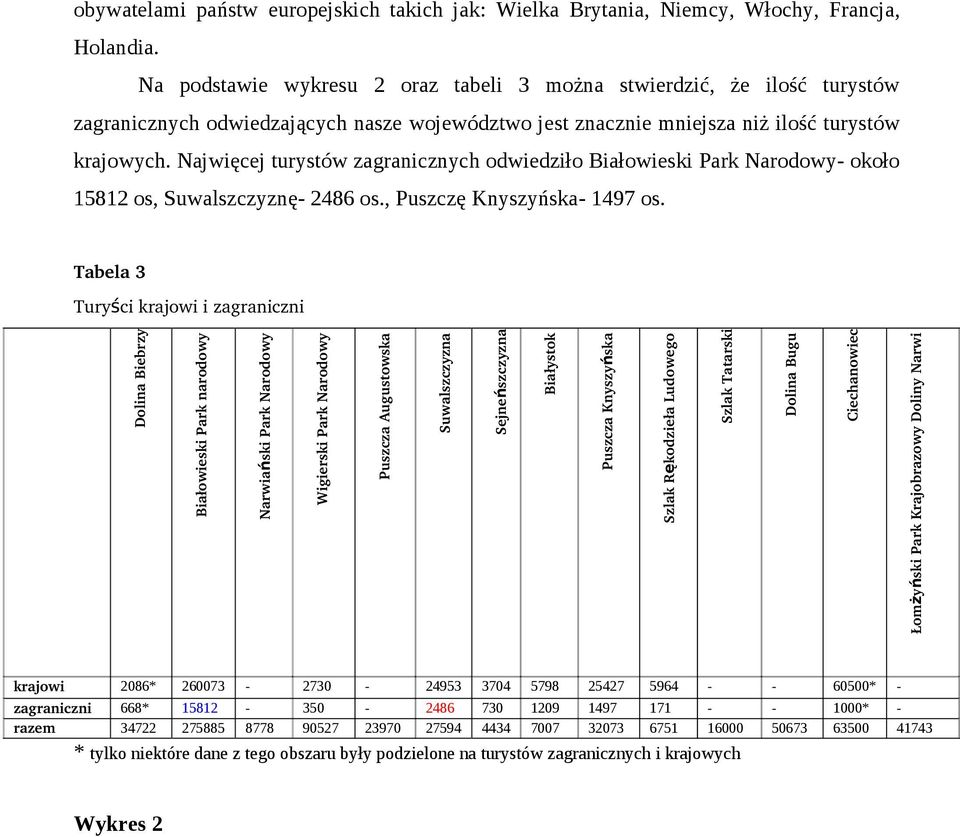 obywatelami państw europejskich takich jak: Wielka Brytania, Niemcy, Włochy, Francja, Holandia.

Na podstawie wykresu 2 oraz tabeli 3 można stwierdzić, że ilość turystów zagranicznych odwiedzających nasze województwo jest znacznie mniejsza niż ilość turystów krajowych. Najwięcej turystów zagranicznych odwiedziło Białowieski Park Narodowy- około 15812 os, Suwalszczyznę- 2486 os., Puszczę Knyszyńska- 1497 os.

Tabela 3

Turyści krajowi i zagraniczni

| | Dolina Biebrzy | Białowieski Park narodowy | Narwiański Park Narodowy | Wigierski Park Narodowy | Puszcza Augustowska | Suwalszczyzna | Sejneńszczyzna | Białystok | Puszcza Knyszyńska | Szlak Rękodzieła Ludowego | Szlak Tatarski | Dolina Bugu | Ciechanowiec | Łomżyński Park Krajobrazowy Doliny Narwi |
|---|---|---|---|---|---|---|---|---|---|---|---|---|---|---|
| krajowi | 2086* | 260073 | - | 2730 | - | 24953 | 3704 | 5798 | 25427 | 5964 | - | - | 60500* | - |
| zagraniczni | 668* | 15812 | - | 350 | - | 2486 | 730 | 1209 | 1497 | 171 | - | - | 1000* | - |
| razem | 34722 | 275885 | 8778 | 90527 | 23970 | 27594 | 4434 | 7007 | 32073 | 6751 | 16000 | 50673 | 63500 | 41743 |

* tylko niektóre dane z tego obszaru były podzielone na turystów zagranicznych i krajowych

Wykres 2